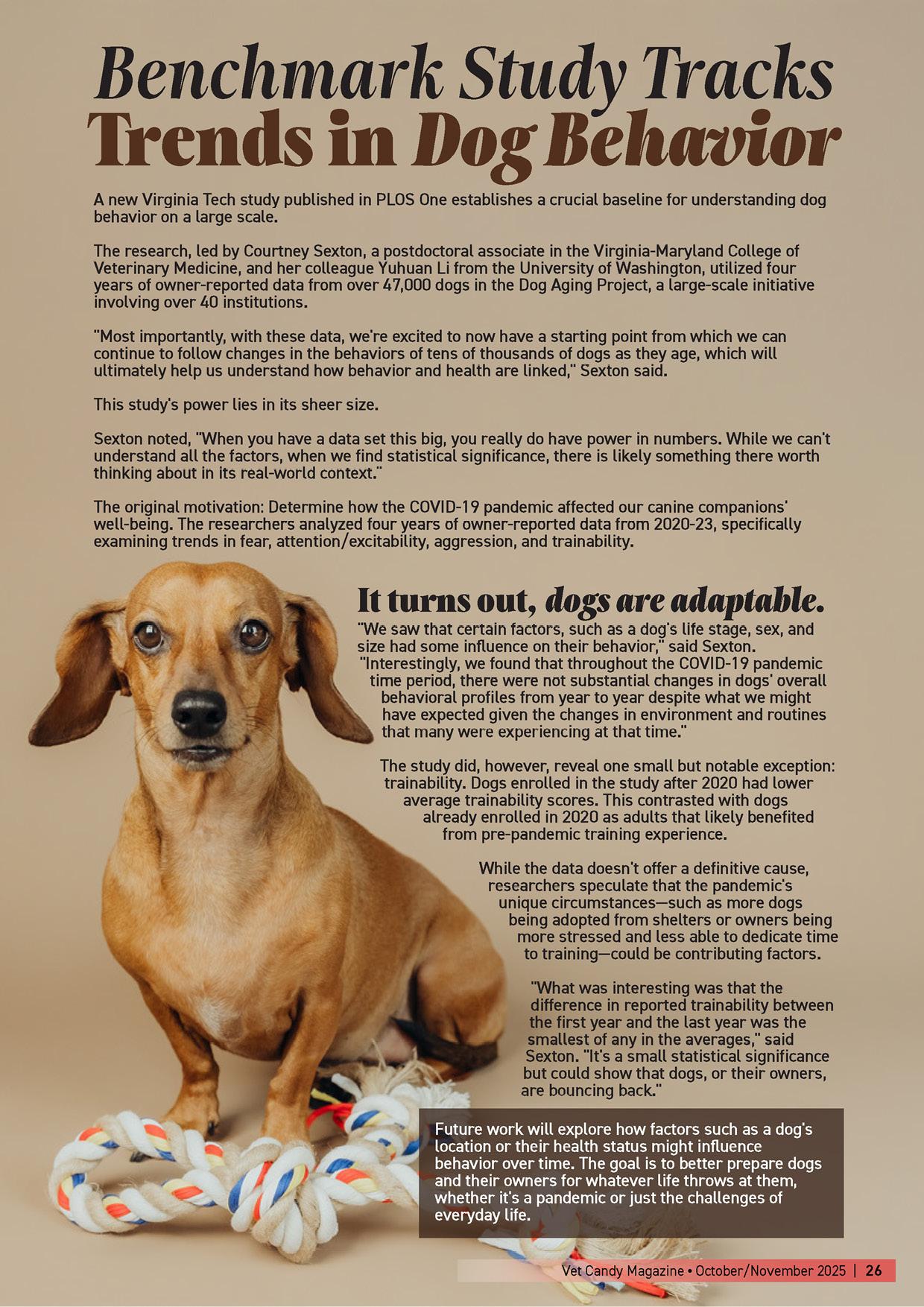 Benchmark Study Tracks Trends in Dog Behavior

A new Virginia Tech study published in PLOS One establishes a crucial baseline for understanding dog behavior on a large scale.

The research, led by Courtney Sexton, a postdoctoral associate in the Virginia-Maryland College of Veterinary Medicine, and her colleague Yuhuan Li from the University of Washington, utilized four years of owner-reported data from over 47,000 dogs in the Dog Aging Project, a large-scale initiative involving over 40 institutions.

"Most importantly, with these data, we're excited to now have a starting point from which we can continue to follow changes in the behaviors of tens of thousands of dogs as they age, which will ultimately help us understand how behavior and health are linked," Sexton said.

This study's power lies in its sheer size.

Sexton noted, "When you have a data set this big, you really do have power in numbers. While we can't understand all the factors, when we find statistical significance, there is likely something there worth thinking about in its real-world context."

The original motivation: Determine how the COVID-19 pandemic affected our canine companions' well-being. The researchers analyzed four years of owner-reported data from 2020-23, specifically examining trends in fear, attention/excitability, aggression, and trainability.

It turns out, dogs are adaptable.

"We saw that certain factors, such as a dog's life stage, sex, and size had some influence on their behavior," said Sexton. "Interestingly, we found that throughout the COVID-19 pandemic time period, there were not substantial changes in dogs' overall behavioral profiles from year to year despite what we might have expected given the changes in environment and routines that many were experiencing at that time."

The study did, however, reveal one small but notable exception: trainability. Dogs enrolled in the study after 2020 had lower average trainability scores. This contrasted with dogs already enrolled in 2020 as adults that likely benefited from pre-pandemic training experience.

While the data doesn't offer a definitive cause, researchers speculate that the pandemic's unique circumstances—such as more dogs being adopted from shelters or owners being more stressed and less able to dedicate time to training—could be contributing factors.

"What was interesting was that the difference in reported trainability between the first year and the last year was the smallest of any in the averages," said Sexton. "It's a small statistical significance but could show that dogs, or their owners, are bouncing back."

Future work will explore how factors such as a dog's location or their health status might influence behavior over time. The goal is to better prepare dogs and their owners for whatever life throws at them, whether it's a pandemic or just the challenges of everyday life.

Vet Candy Magazine • October/November 2025 | 26